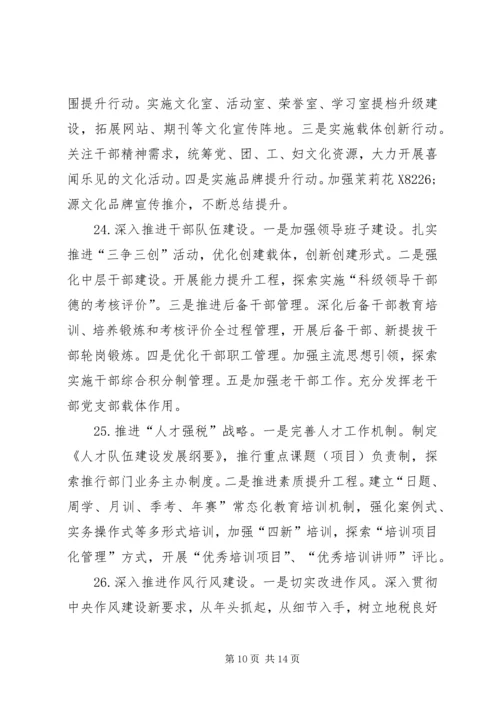 围提升行动。实施文化室、活动室、荣誉室、学习室提档升级建设，拓展网站、期刊等文化宣传阵地。三是实施载体创新行动。关注干部精神需求，统筹党、团、工、妇文化资源，大力开展喜闻乐见的文化活动。四是实施品牌提升行动。加强茉莉花 X8226;源文化品牌宣传推介，不断总结提升。

24. 深入推进干部队伍建设。一是加强领导班子建设。扎实推进“三争三创”活动，优化创建载体，创新创建形式。二是强化中层干部建设。开展能力提升工程，探索实施“科级领导干部德的考核评价”。三是推进后备干部管理。深化后备干部教育培训、培养锻炼和考核评价全过程管理，开展后备干部、新提拔干部轮岗锻炼。四是优化干部职工管理。加强主流思想引领，探索实施干部综合积分制管理。五是加强老干部工作。充分发挥老干部党支部载体作用。

25. 推进“人才强税”战略。一是完善人才工作机制。制定《人才队伍建设发展纲要》，推行重点课题（项目）负责制，探索推行部门业务主办制度。二是推进素质提升工程。建立“日题、周学、月训、季考、年赛”常态化教育培训机制，强化案例式、实务操作式等多形式培训，加强“四新”培训，探索“培训项目化管理”方式，开展“优秀培训项目”、“优秀培训讲师”评比。

26. 深入推进作风行风建设。一是切实改进作风。深入贯彻中央作风建设新要求，从年头抓起，从细节入手，树立地税良好

第 10 页 共 14 页